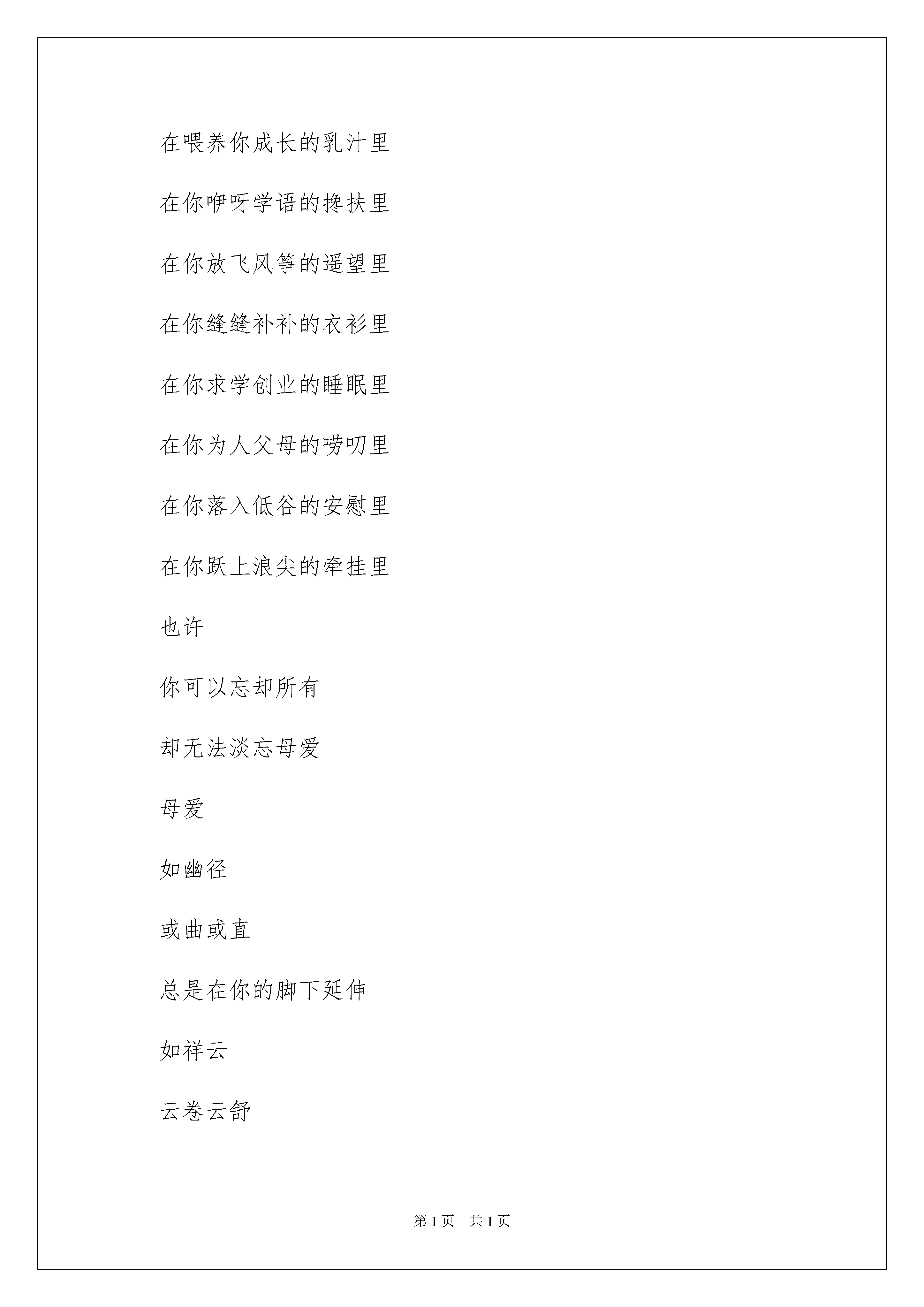 在喂养你成长的乳汁里

在你咿呀学语的搀扶里

在你放飞风筝的遥望里

在你缝缝补补的衣衫里

在你求学创业的睡眠里

在你为人父母的唠叨里

在你落入低谷的安慰里

在你跃上浪尖的牵挂里

也许

你可以忘却所有

却无法淡忘母爱

母爱

如幽径

或曲或直

总是在你的脚下延伸

如祥云

云卷云舒

第 1 页　共 1 页